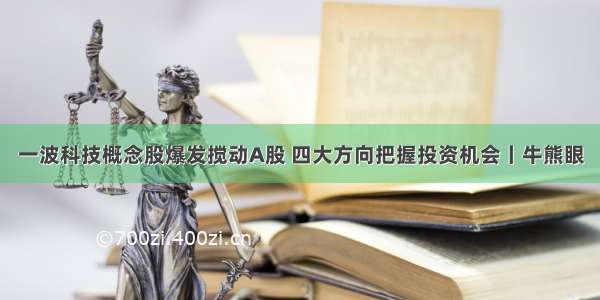 一波科技概念股爆发搅动A股 四大方向把握投资机会丨牛熊眼

©700zi.400zi.cn